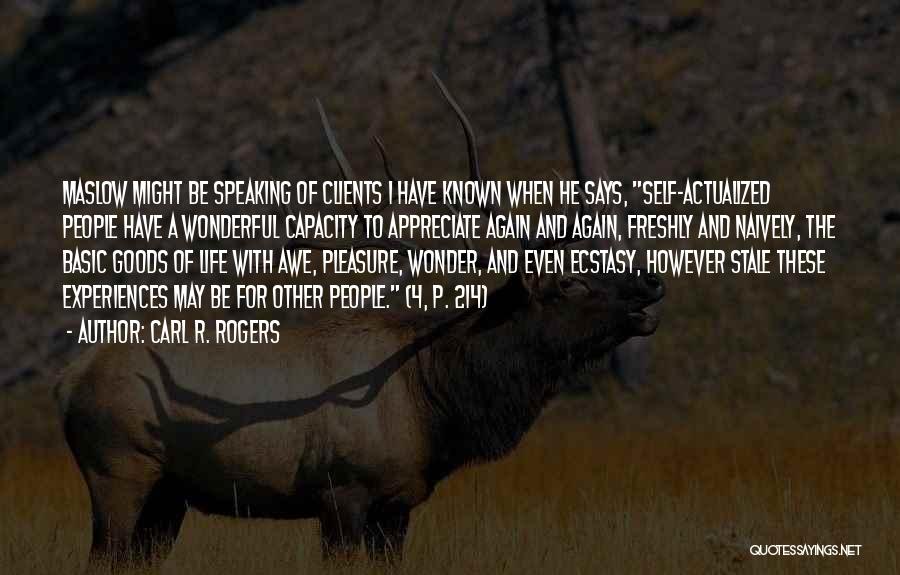 MASLOW MIGHT BE SPEAKING OF CLIENTS I HAVE KNOWN WHEN HE SAYS, "SELF-ACTUALIZED PEOPLE HAVE A WONDERFUL CAPACITY TO APPRECIATE AGAIN AND AGAIN, FRESHLY AND NAIVELY, THE BASIC GOODS OF LIFE WITH AWE, PLEASURE, WONDER, AND EVEN ECSTASY, HOWEVER STALE THESE EXPERIENCES MAY BE FOR OTHER PEOPLE." (4, P. 214)

- AUTHOR: CARL R. ROGERS

QUOTESSAYINGS.NET